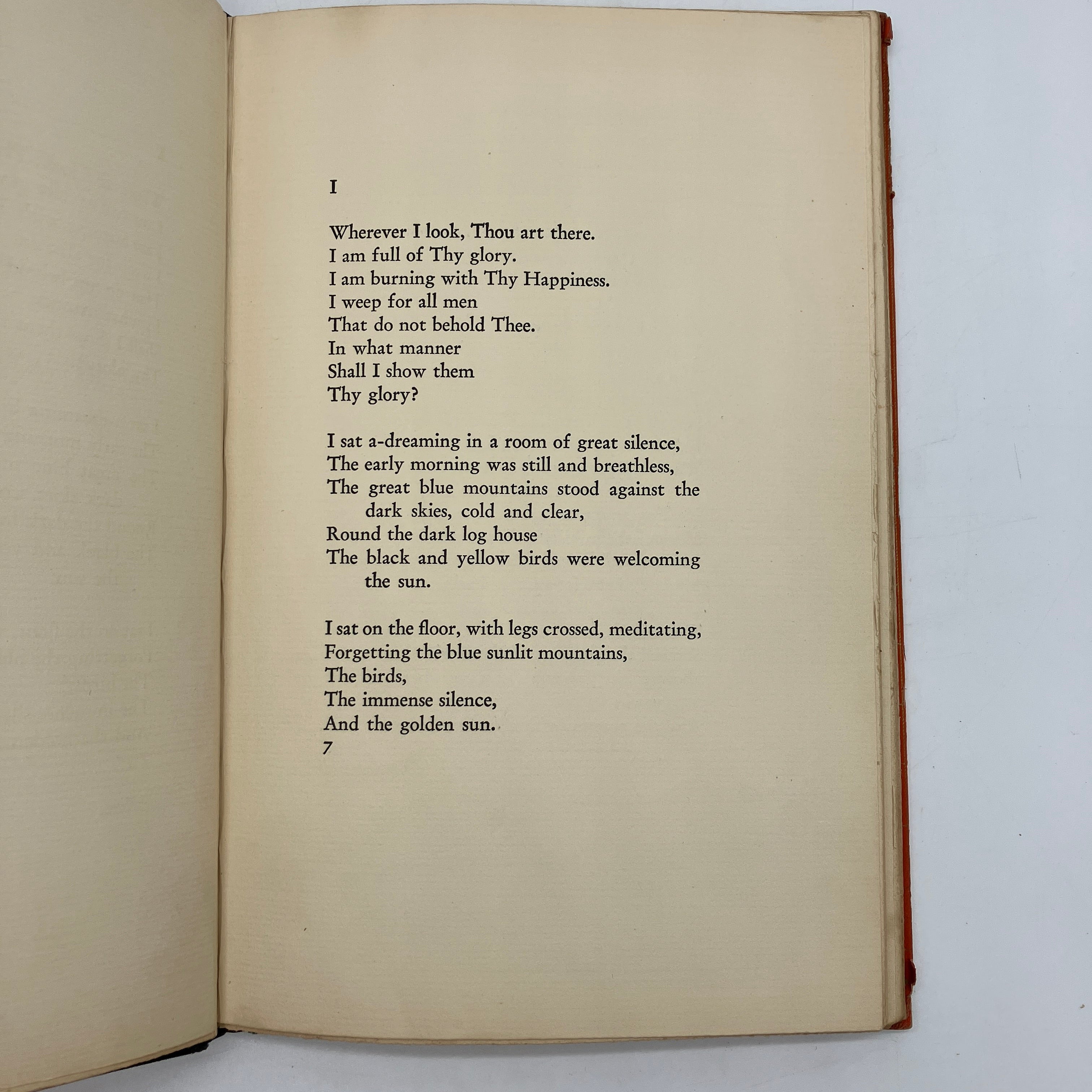 I

Wherever I look, Thou art there.
I am full of Thy glory.
I am burning with Thy Happiness.
I weep for all men
That do not behold Thee.
In what manner
Shall I show them
Thy glory?

I sat a-dreaming in a room of great silence,
The early morning was still and breathless,
The great blue mountains stood against the dark skies, cold and clear,
Round the dark log house
The black and yellow birds were welcoming the sun.

I sat on the floor, with legs crossed, meditating,
Forgetting the blue sunlit mountains,
The birds,
The immense silence,
And the golden sun.

7